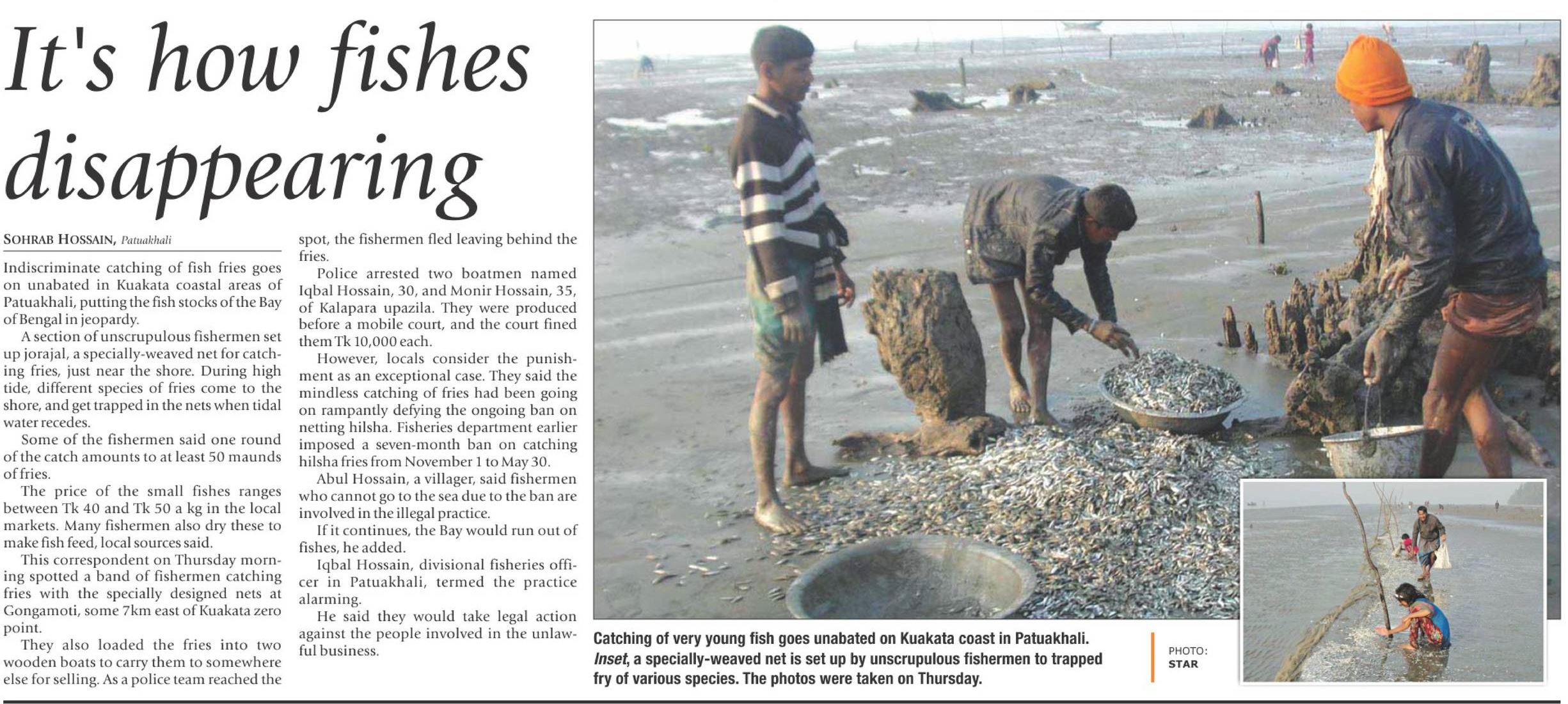 It's how fishes disappearing

SOHRAB HOSSAIN, Patuakhali

Indiscriminate catching of fish fries goes on unabated in Kuakata coastal areas of Patuakhali, putting the fish stocks of the Bay of Bengal in jeopardy.

A section of unscrupulous fishermen set up jorajal, a specially-weaved net for catching fries, just near the shore. During high tide, different species of fries come to the shore, and get trapped in the nets when tidal water recedes.

Some of the fishermen said one round of the catch amounts to at least 50 maunds of fries.

The price of the small fishes ranges between Tk 40 and Tk 50 a kg in the local markets. Many fishermen also dry these to make fish feed, local sources said.

This correspondent on Thursday morning spotted a band of fishermen catching fries with the specially designed nets at Gongamoti, some 7km east of Kuakata zero point.

They also loaded the fries into two wooden boats to carry them to somewhere else for selling. As a police team reached the spot, the fishermen fled leaving behind the fries.

Police arrested two boatmen named Iqbal Hossain, 30, and Monir Hossain, 35, of Kalapara upazila. They were produced before a mobile court, and the court fined them Tk 10,000 each.

However, locals consider the punishment as an exceptional case. They said the mindless catching of fries had been going on rampantly defying the ongoing ban on netting hilsha. Fisheries department earlier imposed a seven-month ban on catching hilsha fries from November 1 to May 30.

Abul Hossain, a villager, said fishermen who cannot go to the sea due to the ban are involved in the illegal practice.

If it continues, the Bay would run out of fishes, he added.

Iqbal Hossain, divisional fisheries officer in Patuakhali, termed the practice alarming.

He said they would take legal action against the people involved in the unlawful business.

Catching of very young fish goes unabated on Kuakata coast in Patuakhali. Inset, a specially-weaved net is set up by unscrupulous fishermen to trapped fry of various species. The photos were taken on Thursday.

PHOTO: STAR